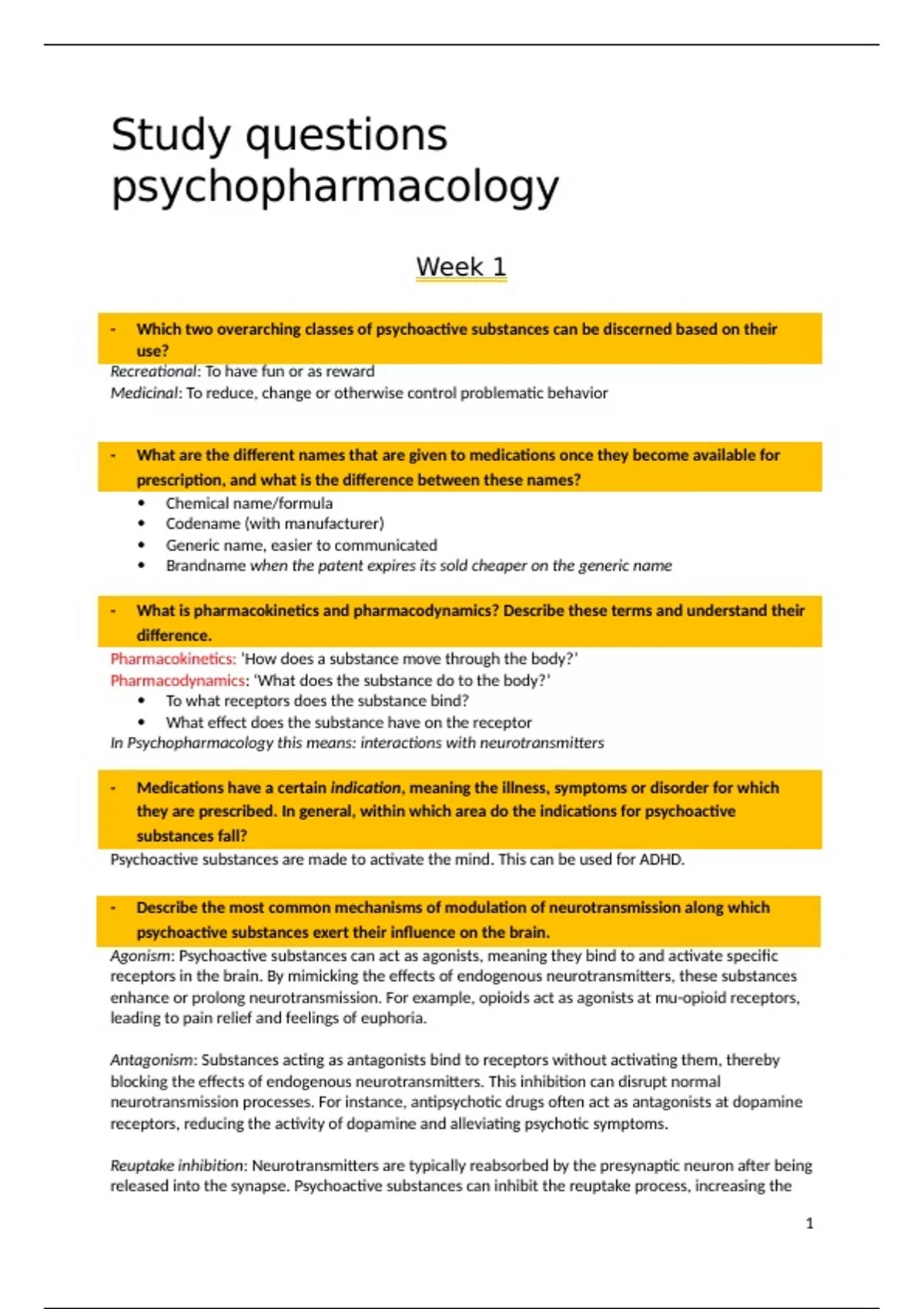 Study questions psychopharmacology

Week 1

- Which two overarching classes of psychoactive substances can be discerned based on their use?

Recreational: To have fun or as reward
Medicinal: To reduce, change or otherwise control problematic behavior

- What are the different names that are given to medications once they become available for prescription, and what is the difference between these names?

• Chemical name/formula
• Codename (with manufacturer)
• Generic name, easier to communicated
• Brandname when the patent expires its sold cheaper on the generic name

- What is pharmacokinetics and pharmacodynamics? Describe these terms and understand their difference.

Pharmacokinetics: 'How does a substance move through the body?'
Pharmacodynamics: 'What does the substance do to the body?'
• To what receptors does the substance bind?
• What effect does the substance have on the receptor
In Psychopharmacology this means: interactions with neurotransmitters

- Medications have a certain indication, meaning the illness, symptoms or disorder for which they are prescribed. In general, within which area do the indications for psychoactive substances fall?

Psychoactive substances are made to activate the mind. This can be used for ADHD.

- Describe the most common mechanisms of modulation of neurotransmission along which psychoactive substances exert their influence on the brain.

Agonism: Psychoactive substances can act as agonists, meaning they bind to and activate specific receptors in the brain. By mimicking the effects of endogenous neurotransmitters, these substances enhance or prolong neurotransmission. For example, opioids act as agonists at mu-opioid receptors, leading to pain relief and feelings of euphoria.

Antagonism: Substances acting as antagonists bind to receptors without activating them, thereby blocking the effects of endogenous neurotransmitters. This inhibition can disrupt normal neurotransmission processes. For instance, antipsychotic drugs often act as antagonists at dopamine receptors, reducing the activity of dopamine and alleviating psychotic symptoms.

Reuptake inhibition: Neurotransmitters are typically reabsorbed by the presynaptic neuron after being released into the synapse. Psychoactive substances can inhibit the reuptake process, increasing the

1